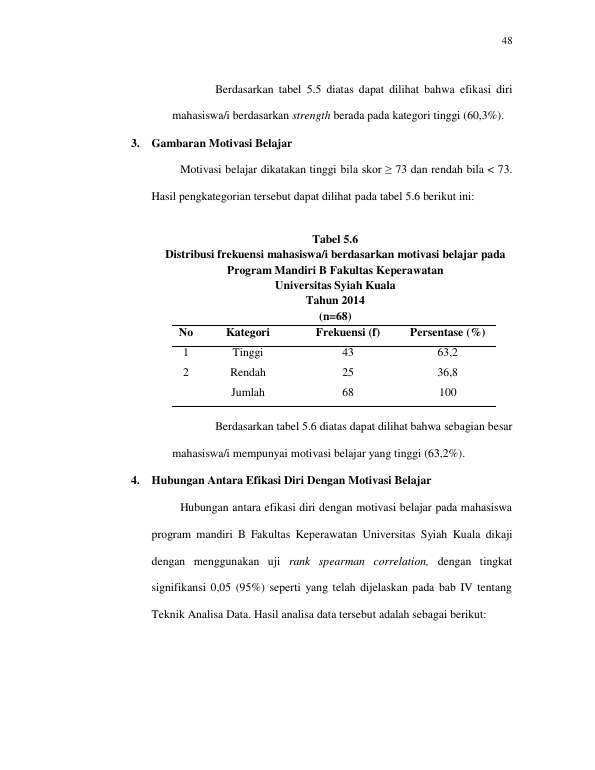 48

Berdasarkan tabel 5.5 diatas dapat dilihat bahwa efikasi diri mahasiswa/i berdasarkan strength berada pada kategori tinggi (60,3%).

3. Gambaran Motivasi Belajar

Motivasi belajar dikatakan tinggi bila skor ≥ 73 dan rendah bila < 73. Hasil pengkategorian tersebut dapat dilihat pada tabel 5.6 berikut ini:

Tabel 5.6
Distribusi frekuensi mahasiswa/i berdasarkan motivasi belajar pada Program Mandiri B Fakultas Keperawatan
Universitas Syiah Kuala
Tahun 2014
(n=68)

| No | Kategori | Frekuensi (f) | Persentase (%) |
|---|---|---|---|
| 1 | Tinggi | 43 | 63,2 |
| 2 | Rendah | 25 | 36,8 |
|  | Jumlah | 68 | 100 |

Berdasarkan tabel 5.6 diatas dapat dilihat bahwa sebagian besar mahasiswa/i mempunyai motivasi belajar yang tinggi (63,2%).

4. Hubungan Antara Efikasi Diri Dengan Motivasi Belajar

Hubungan antara efikasi diri dengan motivasi belajar pada mahasiswa program mandiri B Fakultas Keperawatan Universitas Syiah Kuala dikaji dengan menggunakan uji rank spearman correlation, dengan tingkat signifikansi 0,05 (95%) seperti yang telah dijelaskan pada bab IV tentang Teknik Analisa Data. Hasil analisa data tersebut adalah sebagai berikut: